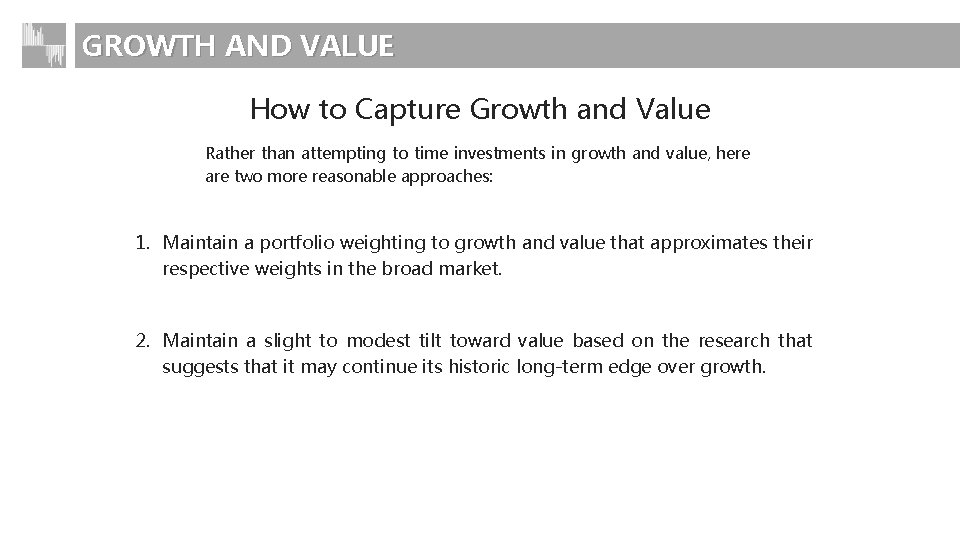 GROWTH AND VALUE

How to Capture Growth and Value

Rather than attempting to time investments in growth and value, here are two more reasonable approaches:

1. Maintain a portfolio weighting to growth and value that approximates their respective weights in the broad market.

2. Maintain a slight to modest tilt toward value based on the research that suggests that it may continue its historic long-term edge over growth.